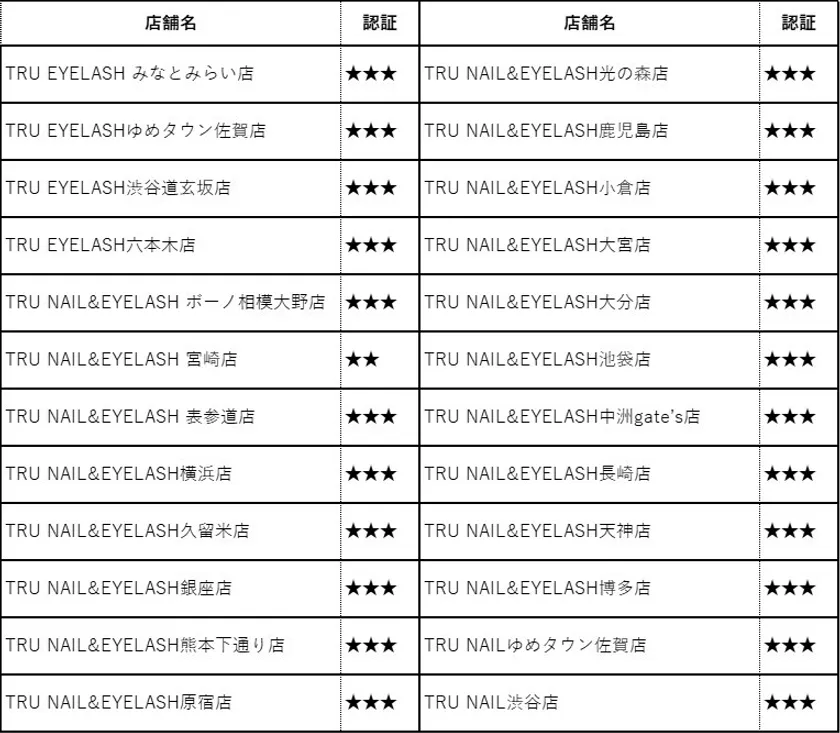 | 店舗名 | 認証 | 店舗名 | 認証 |
|---|---|---|---|
| TRU EYELASH みなとみらい店 | ★★★ | TRU NAIL&EYELASH光の森店 | ★★★ |
| TRU EYELASHゆめタウン佐賀店 | ★★★ | TRU NAIL&EYELASH鹿児島店 | ★★★ |
| TRU EYELASH渋谷道玄坂店 | ★★★ | TRU NAIL&EYELASH小倉店 | ★★★ |
| TRU EYELASH六本木店 | ★★★ | TRU NAIL&EYELASH大宮店 | ★★★ |
| TRU NAIL&EYELASH ボーノ相模大野店 | ★★★ | TRU NAIL&EYELASH大分店 | ★★★ |
| TRU NAIL&EYELASH 宮崎店 | ★★ | TRU NAIL&EYELASH池袋店 | ★★★ |
| TRU NAIL&EYELASH 表参道店 | ★★★ | TRU NAIL&EYELASH中洲gate's店 | ★★★ |
| TRU NAIL&EYELASH横浜店 | ★★★ | TRU NAIL&EYELASH長崎店 | ★★★ |
| TRU NAIL&EYELASH久留米店 | ★★★ | TRU NAIL&EYELASH天神店 | ★★★ |
| TRU NAIL&EYELASH銀座店 | ★★★ | TRU NAIL&EYELASH博多店 | ★★★ |
| TRU NAIL&EYELASH熊本下通り店 | ★★★ | TRU NAILゆめタウン佐賀店 | ★★★ |
| TRU NAIL&EYELASH原宿店 | ★★★ | TRU NAIL渋谷店 | ★★★ |